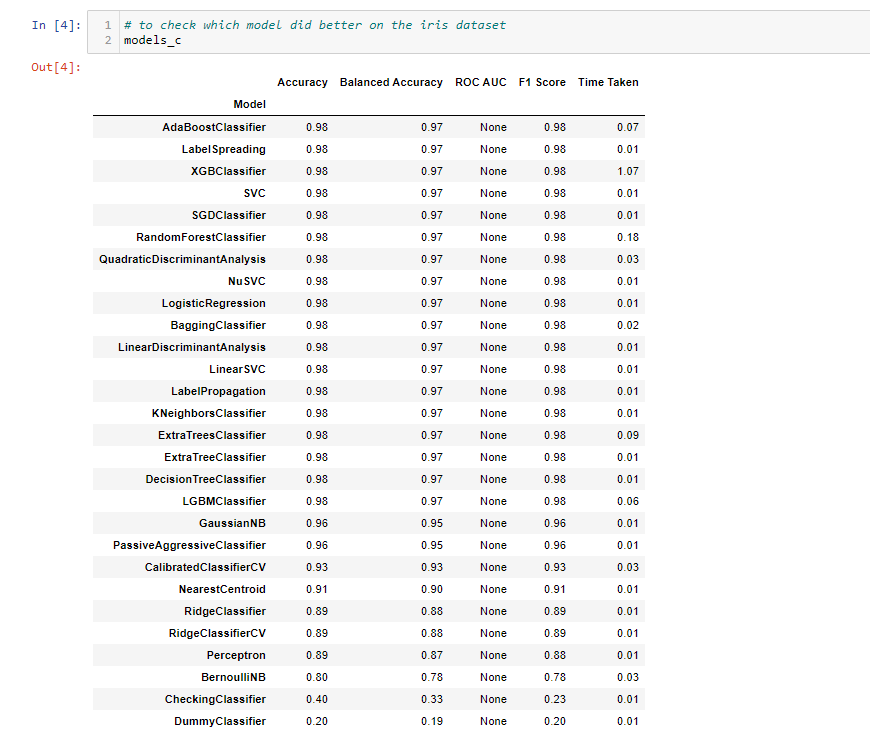 In [4]:
1 # to check which model did better on the iris dataset
2 models_c

Out[4]:

| Model | Accuracy | Balanced Accuracy | ROC AUC | F1 Score | Time Taken |
|---|---|---|---|---|---|
| AdaBoostClassifier | 0.98 | 0.97 | None | 0.98 | 0.07 |
| LabelSpreading | 0.98 | 0.97 | None | 0.98 | 0.01 |
| XGBClassifier | 0.98 | 0.97 | None | 0.98 | 1.07 |
| SVC | 0.98 | 0.97 | None | 0.98 | 0.01 |
| SGDClassifier | 0.98 | 0.97 | None | 0.98 | 0.01 |
| RandomForestClassifier | 0.98 | 0.97 | None | 0.98 | 0.18 |
| QuadraticDiscriminantAnalysis | 0.98 | 0.97 | None | 0.98 | 0.03 |
| NuSVC | 0.98 | 0.97 | None | 0.98 | 0.01 |
| LogisticRegression | 0.98 | 0.97 | None | 0.98 | 0.01 |
| BaggingClassifier | 0.98 | 0.97 | None | 0.98 | 0.02 |
| LinearDiscriminantAnalysis | 0.98 | 0.97 | None | 0.98 | 0.01 |
| LinearSVC | 0.98 | 0.97 | None | 0.98 | 0.01 |
| LabelPropagation | 0.98 | 0.97 | None | 0.98 | 0.01 |
| KNeighborsClassifier | 0.98 | 0.97 | None | 0.98 | 0.01 |
| ExtraTreesClassifier | 0.98 | 0.97 | None | 0.98 | 0.09 |
| ExtraTreeClassifier | 0.98 | 0.97 | None | 0.98 | 0.01 |
| DecisionTreeClassifier | 0.98 | 0.97 | None | 0.98 | 0.01 |
| LGBMClassifier | 0.98 | 0.97 | None | 0.98 | 0.06 |
| GaussianNB | 0.96 | 0.95 | None | 0.96 | 0.01 |
| PassiveAggressiveClassifier | 0.96 | 0.95 | None | 0.96 | 0.01 |
| CalibratedClassifierCV | 0.93 | 0.93 | None | 0.93 | 0.03 |
| NearestCentroid | 0.91 | 0.90 | None | 0.91 | 0.01 |
| RidgeClassifier | 0.89 | 0.88 | None | 0.89 | 0.01 |
| RidgeClassifierCV | 0.89 | 0.88 | None | 0.89 | 0.01 |
| Perceptron | 0.89 | 0.87 | None | 0.88 | 0.01 |
| BernoulliNB | 0.80 | 0.78 | None | 0.78 | 0.03 |
| CheckingClassifier | 0.40 | 0.33 | None | 0.23 | 0.01 |
| DummyClassifier | 0.20 | 0.19 | None | 0.20 | 0.01 |